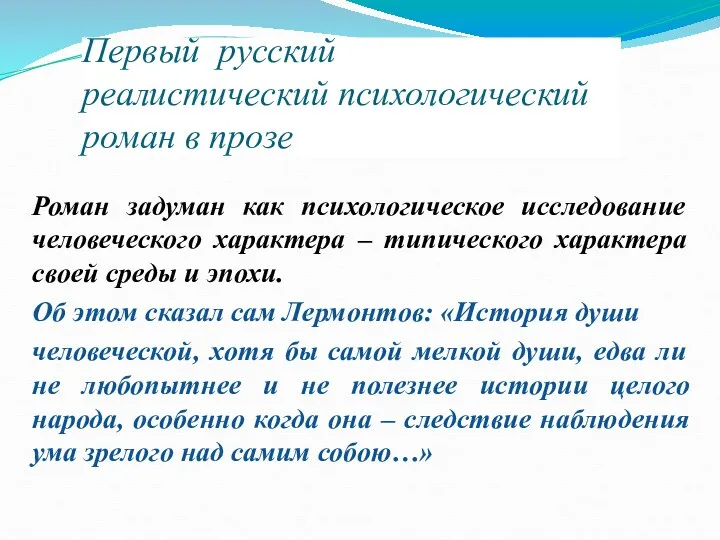 Первый русский реалистический психологический роман в прозе

Роман задуман как психологическое исследование человеческого характера – типического характера своей среды и эпохи.

Об этом сказал сам Лермонтов: «История души

человеческой, хотя бы самой мелкой души, едва ли не любопытнее и не полезнее истории целого народа, особенно когда она – следствие наблюдения ума зрелого над самим собою…»